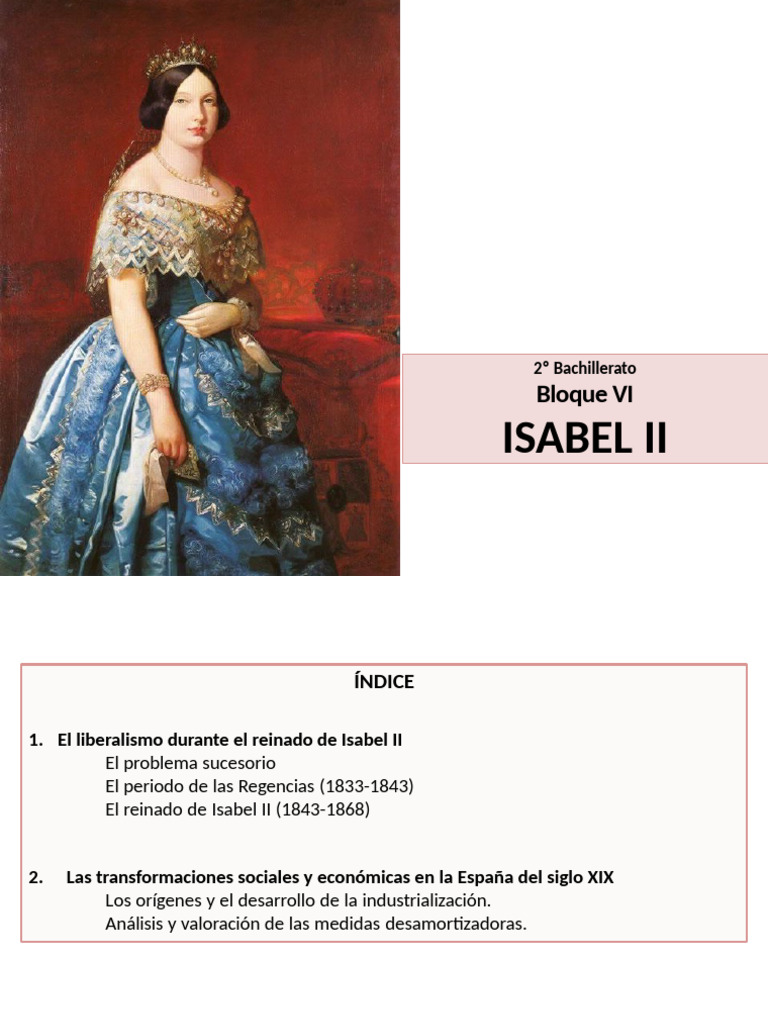 2º Bachillerato
Bloque VI
ISABEL II

ÍNDICE

1. El liberalismo durante el reinado de Isabel II
El problema sucesorio
El periodo de las Regencias (1833-1843)
El reinado de Isabel II (1843-1868)

2. Las transformaciones sociales y económicas en la España del siglo XIX
Los orígenes y el desarrollo de la industrialización.
Análisis y valoración de las medidas desamortizadoras.